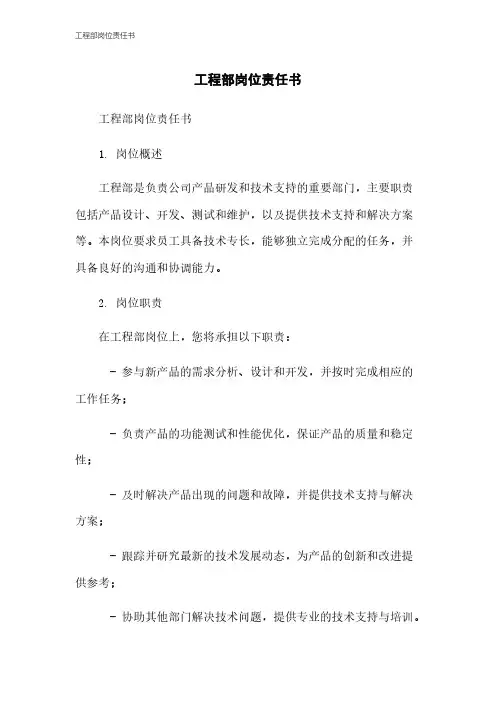 工程部岗位责任书

工程部岗位责任书

工程部岗位责任书

1. 岗位概述

工程部是负责公司产品研发和技术支持的重要部门，主要职责包括产品设计、开发、测试和维护，以及提供技术支持和解决方案等。本岗位要求员工具备技术专长，能够独立完成分配的任务，并具备良好的沟通和协调能力。

2. 岗位职责

在工程部岗位上，您将承担以下职责：

- 参与新产品的需求分析、设计和开发，并按时完成相应的工作任务；

- 负责产品的功能测试和性能优化，保证产品的质量和稳定性；

- 及时解决产品出现的问题和故障，并提供技术支持与解决方案；

- 跟踪并研究最新的技术发展动态，为产品的创新和改进提供参考；

- 协助其他部门解决技术问题，提供专业的技术支持与培训。